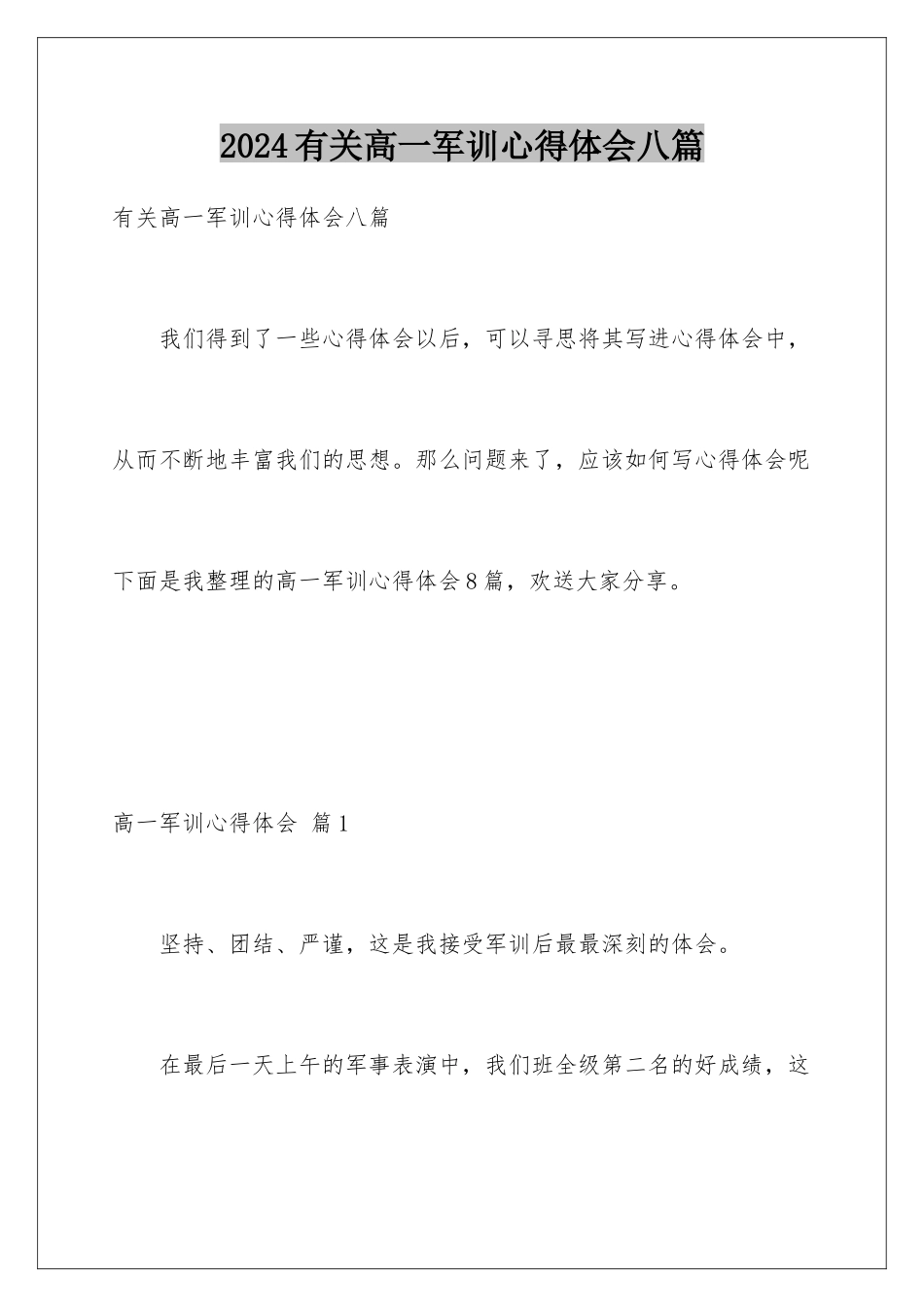 2024有关高一军训心得体会八篇

有关高一军训心得体会八篇

我们得到了一些心得体会以后，可以寻思将其写进心得体会中，从而不断地丰富我们的思想。那么问题来了，应该如何写心得体会呢下面是我整理的高一军训心得体会8篇，欢送大家分享。

高一军训心得体会 篇1

坚持、团结、严谨，这是我接受军训后最最深刻的体会。

在最后一天上午的军事表演中，我们班全级第二名的好成绩，这